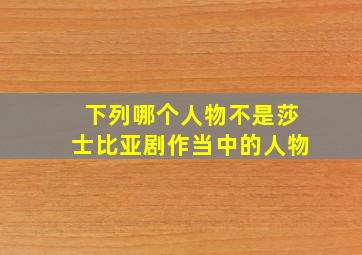 下列哪个人物不是莎士比亚剧作当中的人物